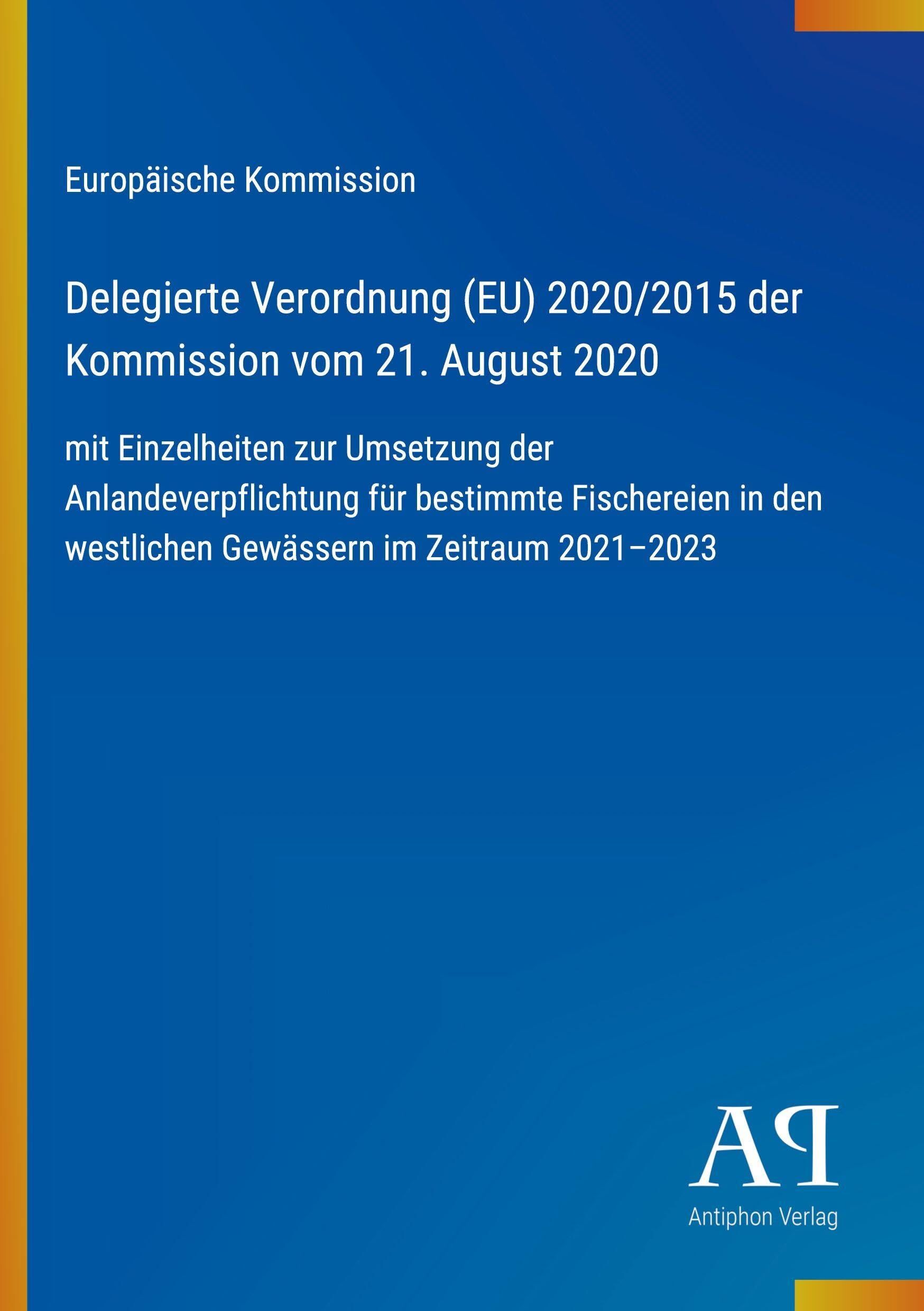 Europäische Kommission

Delegierte Verordnung (EU) 2020/2015 der Kommission vom 21. August 2020

mit Einzelheiten zur Umsetzung der Anlandeverpflichtung für bestimmte Fischereien in den westlichen Gewässern im Zeitraum 2021–2023

AP

Antiphon Verlag